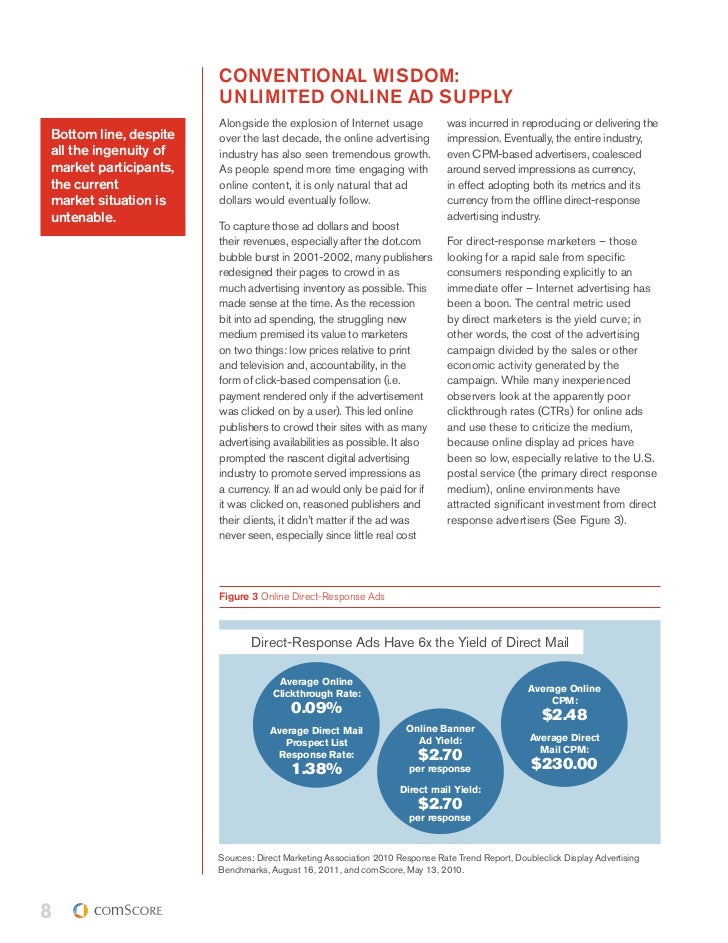 Bottom line, despite all the ingenuity of market participants, the current market situation is untenable.

CONVENTIONAL WISDOM: UNLIMITED ONLINE AD SUPPLY

Alongside the explosion of Internet usage over the last decade, the online advertising industry has also seen tremendous growth. As people spend more time engaging with online content, it is only natural that ad dollars would eventually follow.

To capture those ad dollars and boost their revenues, especially after the dot.com bubble burst in 2001-2002, many publishers redesigned their pages to crowd in as much advertising inventory as possible. This made sense at the time. As the recession bit into ad spending, the struggling new medium premised its value to marketers on two things: low prices relative to print and television and, accountability, in the form of click-based compensation (i.e. payment rendered only if the advertisement was clicked on by a user). This led online publishers to crowd their sites with as many advertising availabilities as possible. It also prompted the nascent digital advertising industry to promote served impressions as a currency. If an ad would only be paid for if it was clicked on, reasoned publishers and their clients, it didn't matter if the ad was never seen, especially since little real cost was incurred in reproducing or delivering the impression. Eventually, the entire industry, even CPM-based advertisers, coalesced around served impressions as currency, in effect adopting both its metrics and its currency from the offline direct-response advertising industry.

For direct-response marketers – those looking for a rapid sale from specific consumers responding explicitly to an immediate offer – Internet advertising has been a boon. The central metric used by direct marketers is the yield curve; in other words, the cost of the advertising campaign divided by the sales or other economic activity generated by the campaign. While many inexperienced observers look at the apparently poor clickthrough rates (CTRs) for online ads and use these to criticize the medium, because online display ad prices have been so low, especially relative to the U.S. postal service (the primary direct response medium), online environments have attracted significant investment from direct response advertisers (See Figure 3).

Figure 3 Online Direct-Response Ads

Direct-Response Ads Have 6x the Yield of Direct Mail

Average Online Clickthrough Rate: 0.09%
Average Direct Mail Prospect List Response Rate: 1.38%

Online Banner Ad Yield: $2.70 per response
Direct mail Yield: $2.70 per response

Average Online CPM: $2.48
Average Direct Mail CPM: $230.00

Sources: Direct Marketing Association 2010 Response Rate Trend Report, Doubleclick Display Advertising Benchmarks, August 16, 2011, and comScore, May 13, 2010.

8 comScore.